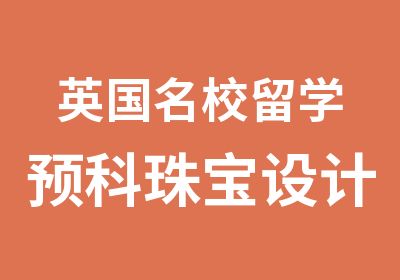 英国名校留学
预科珠宝设计